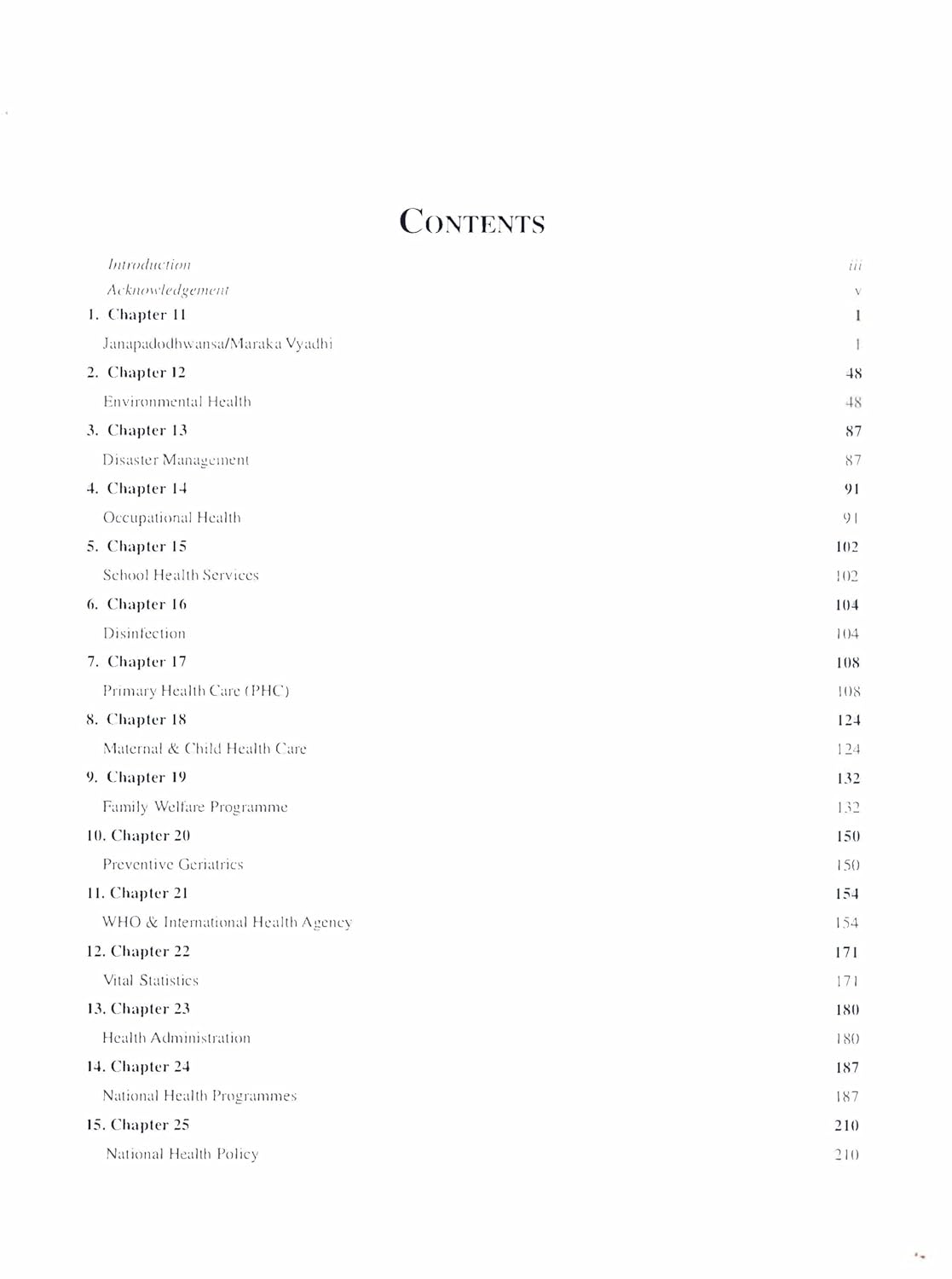 CONTENTS

Introduction iii
Acknowledgement v
1. Chapter 11 1
Janapadodhwansa/Maraka Vyadhi 1
2. Chapter 12 48
Environmental Health 48
3. Chapter 13 87
Disaster Management 87
4. Chapter 14 91
Occupational Health 91
5. Chapter 15 102
School Health Services 102
6. Chapter 16 104
Disinfection 104
7. Chapter 17 108
Primary Health Care (PHC) 108
8. Chapter 18 124
Maternal & Child Health Care 124
9. Chapter 19 132
Family Welfare Programme 132
10. Chapter 20 150
Preventive Geriatrics 150
11. Chapter 21 154
WHO & International Health Agency 154
12. Chapter 22 171
Vital Statistics 171
13. Chapter 23 180
Health Administration 180
14. Chapter 24 187
National Health Programmes 187
15. Chapter 25 210
National Health Policy 210